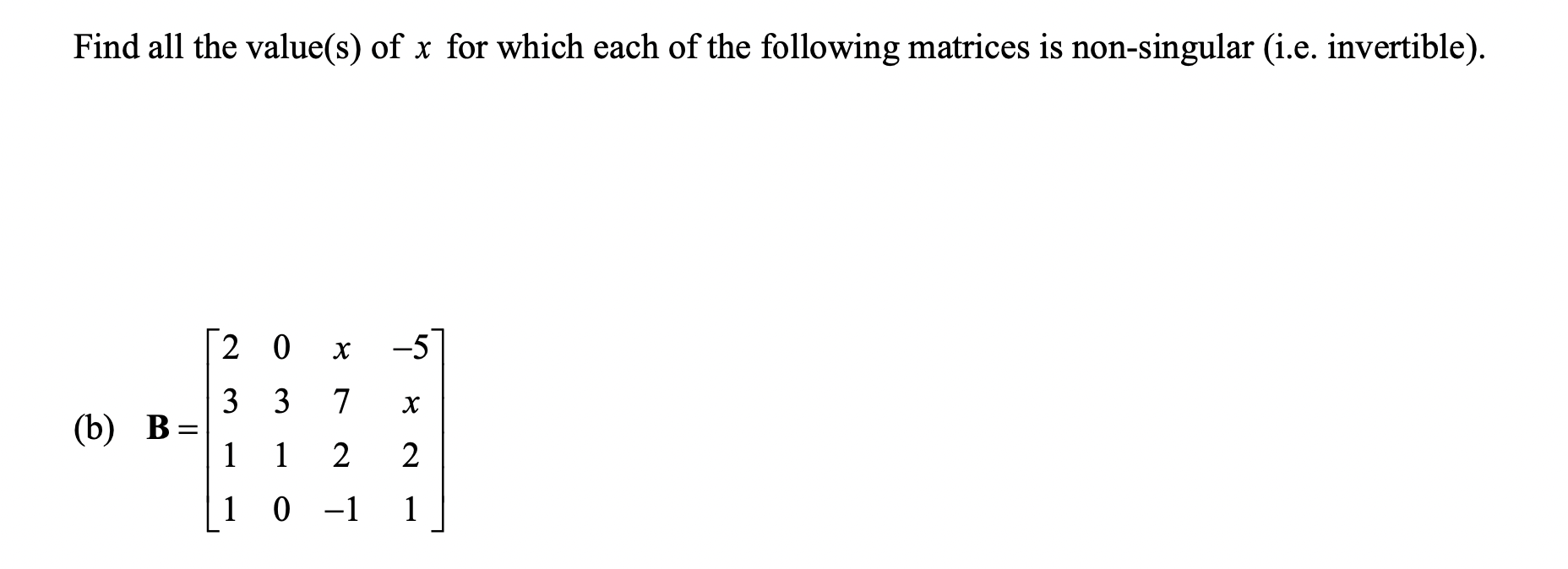 Find all the value(s) of $x$ for which each of the following matrices is non-singular (i.e. invertible).

(b) $\mathbf{B} = \begin{bmatrix} 2 & 0 & x & -5 \\ 3 & 3 & 7 & x \\ 1 & 1 & 2 & 2 \\ 1 & 0 & -1 & 1 \end{bmatrix}$